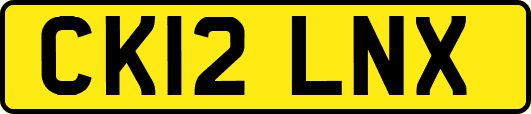 CK12 LNX